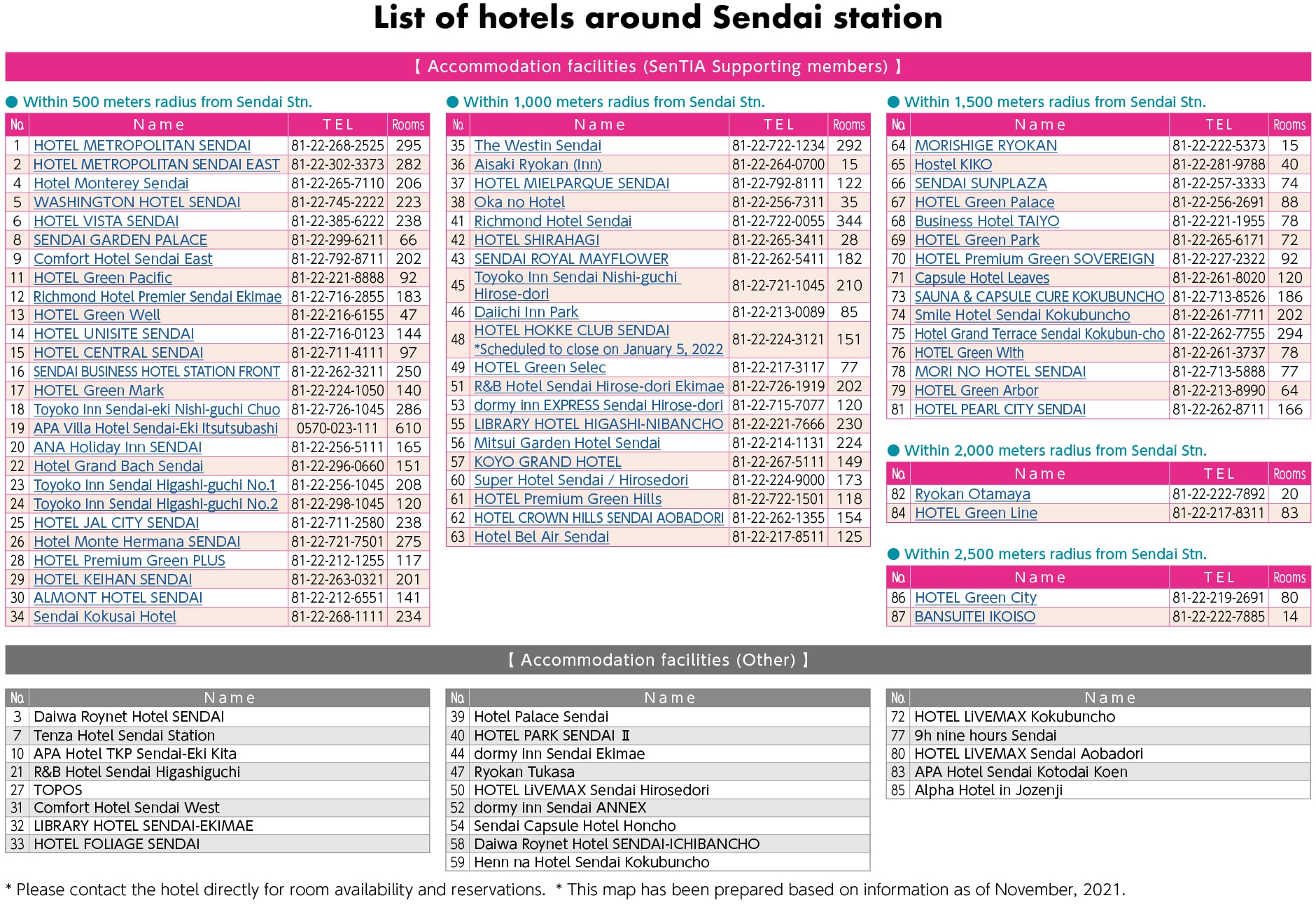 List of hotels around Sendai station

【 Accommodation facilities (SenTIA Supporting members) 】

● Within 500 meters radius from Sendai Stn.

| No. | Name | TEL | Rooms |
|---|---|---|---|
| 1 | HOTEL METROPOLITAN SENDAI | 81-22-268-2525 | 295 |
| 2 | HOTEL METROPOLITAN SENDAI EAST | 81-22-302-3373 | 282 |
| 4 | Hotel Monterey Sendai | 81-22-265-7110 | 206 |
| 5 | WASHINGTON HOTEL SENDAI | 81-22-745-2222 | 223 |
| 6 | HOTEL VISTA SENDAI | 81-22-385-6222 | 238 |
| 8 | SENDAI GARDEN PALACE | 81-22-299-6211 | 66 |
| 9 | Comfort Hotel Sendai East | 81-22-792-8711 | 202 |
| 11 | HOTEL Green Pacific | 81-22-221-8888 | 92 |
| 12 | Richmond Hotel Premier Sendai Ekimae | 81-22-716-2855 | 183 |
| 13 | HOTEL Green Well | 81-22-216-6155 | 47 |
| 14 | HOTEL UNISITE SENDAI | 81-22-716-0123 | 144 |
| 15 | HOTEL CENTRAL SENDAI | 81-22-711-4111 | 97 |
| 16 | SENDAI BUSINESS HOTEL STATION FRONT | 81-22-262-3211 | 250 |
| 17 | HOTEL Green Mark | 81-22-224-1050 | 140 |
| 18 | Toyoko Inn Sendai-eki Nishi-guchi Chuo | 81-22-726-1045 | 286 |
| 19 | APA Villa Hotel Sendai-Eki Itsutsubashi | 0570-023-111 | 610 |
| 20 | ANA Holiday Inn SENDAI | 81-22-256-5111 | 165 |
| 22 | Hotel Grand Bach Sendai | 81-22-296-0660 | 151 |
| 23 | Toyoko Inn Sendai Higashi-guchi No.1 | 81-22-256-1045 | 208 |
| 24 | Toyoko Inn Sendai Higashi-guchi No.2 | 81-22-298-1045 | 120 |
| 25 | HOTEL JAL CITY SENDAI | 81-22-711-2580 | 238 |
| 26 | Hotel Monte Hermana SENDAI | 81-22-721-7501 | 275 |
| 28 | HOTEL Premium Green PLUS | 81-22-212-1255 | 117 |
| 29 | HOTEL KEIHAN SENDAI | 81-22-263-0321 | 201 |
| 30 | ALMONT HOTEL SENDAI | 81-22-212-6551 | 141 |
| 34 | Sendai Kokusai Hotel | 81-22-268-1111 | 234 |

● Within 1,000 meters radius from Sendai Stn.

| No. | Name | TEL | Rooms |
|---|---|---|---|
| 35 | The Westin Sendai | 81-22-722-1234 | 292 |
| 36 | Aisaki Ryokan (Inn) | 81-22-264-0700 | 15 |
| 37 | HOTEL MIELPARQUE SENDAI | 81-22-792-8111 | 122 |
| 38 | Oka no Hotel | 81-22-256-7311 | 35 |
| 41 | Richmond Hotel Sendai | 81-22-722-0055 | 344 |
| 42 | HOTEL SHIRAHAGI | 81-22-265-3411 | 28 |
| 43 | SENDAI ROYAL MAYFLOWER | 81-22-262-5411 | 182 |
| 45 | Toyoko Inn Sendai Nishi-guchi Hirose-dori | 81-22-721-1045 | 210 |
| 46 | Daiichi Inn Park | 81-22-213-0089 | 85 |
| 48 | HOTEL HOKKE CLUB SENDAI *Scheduled to close on January 5, 2022 | 81-22-224-3121 | 151 |
| 49 | HOTEL Green Selec | 81-22-217-3117 | 77 |
| 51 | R&B Hotel Sendai Hirose-dori Ekimae | 81-22-726-1919 | 202 |
| 53 | dormy inn EXPRESS Sendai Hirose-dori | 81-22-715-7077 | 120 |
| 55 | LIBRARY HOTEL HIGASHI-NIBANCHO | 81-22-221-7666 | 230 |
| 56 | Mitsui Garden Hotel Sendai | 81-22-214-1131 | 224 |
| 57 | KOYO GRAND HOTEL | 81-22-267-5111 | 149 |
| 60 | Super Hotel Sendai / Hirosedori | 81-22-224-9000 | 173 |
| 61 | HOTEL Premium Green Hills | 81-22-722-1501 | 118 |
| 62 | HOTEL CROWN HILLS SENDAI AOBADORI | 81-22-262-1355 | 154 |
| 63 | Hotel Bel Air Sendai | 81-22-217-8511 | 125 |

● Within 1,500 meters radius from Sendai Stn.

| No. | Name | TEL | Rooms |
|---|---|---|---|
| 64 | MORISHIGE RYOKAN | 81-22-222-5373 | 15 |
| 65 | Hostel KIKO | 81-22-281-9788 | 40 |
| 66 | SENDAI SUNPLAZA | 81-22-257-3333 | 74 |
| 67 | HOTEL Green Palace | 81-22-256-2691 | 88 |
| 68 | Business Hotel TAIYO | 81-22-221-1955 | 78 |
| 69 | HOTEL Green Park | 81-22-265-6171 | 72 |
| 70 | HOTEL Premium Green SOVEREIGN | 81-22-227-2322 | 92 |
| 71 | Capsule Hotel Leaves | 81-22-261-8020 | 120 |
| 73 | SAUNA & CAPSULE CURE KOKUBUNCHO | 81-22-713-8526 | 186 |
| 74 | Smile Hotel Sendai Kokubuncho | 81-22-261-7711 | 202 |
| 75 | Hotel Grand Terrace Sendai Kokubun-cho | 81-22-262-7755 | 294 |
| 76 | HOTEL Green With | 81-22-261-3737 | 78 |
| 78 | MORI NO HOTEL SENDAI | 81-22-713-5888 | 77 |
| 79 | HOTEL Green Arbor | 81-22-213-8990 | 64 |
| 81 | HOTEL PEARL CITY SENDAI | 81-22-262-8711 | 166 |

● Within 2,000 meters radius from Sendai Stn.

| No. | Name | TEL | Rooms |
|---|---|---|---|
| 82 | Ryokan Otamaya | 81-22-222-7892 | 20 |
| 84 | HOTEL Green Line | 81-22-217-8311 | 83 |

● Within 2,500 meters radius from Sendai Stn.

| No. | Name | TEL | Rooms |
|---|---|---|---|
| 86 | HOTEL Green City | 81-22-219-2691 | 80 |
| 87 | BANSUITEI IKOISO | 81-22-222-7885 | 14 |

【 Accommodation facilities (Other) 】

| No. | Name |
|---|---|
| 3 | Daiwa Roynet Hotel SENDAI |
| 7 | Tenza Hotel Sendai Station |
| 10 | APA Hotel TKP Sendai-Eki Kita |
| 21 | R&B Hotel Sendai Higashiguchi |
| 27 | TOPOS |
| 31 | Comfort Hotel Sendai West |
| 32 | LIBRARY HOTEL SENDAI-EKIMAE |
| 33 | HOTEL FOLIAGE SENDAI |

| No. | Name |
|---|---|
| 39 | Hotel Palace Sendai |
| 40 | HOTEL PARK SENDAI Ⅱ |
| 44 | dormy inn Sendai Ekimae |
| 47 | Ryokan Tukasa |
| 50 | HOTEL LiVEMAX Sendai Hirosedori |
| 52 | dormy inn Sendai ANNEX |
| 54 | Sendai Capsule Hotel Honcho |
| 58 | Daiwa Roynet Hotel SENDAI-ICHIBANCHO |
| 59 | Henn na Hotel Sendai Kokubuncho |

| No. | Name |
|---|---|
| 72 | HOTEL LiVEMAX Kokubuncho |
| 77 | 9h nine hours Sendai |
| 80 | HOTEL LiVEMAX Sendai Aobadori |
| 83 | APA Hotel Sendai Kotodai Koen |
| 85 | Alpha Hotel in Jozenji |

* Please contact the hotel directly for room availability and reservations. * This map has been prepared based on information as of November, 2021.